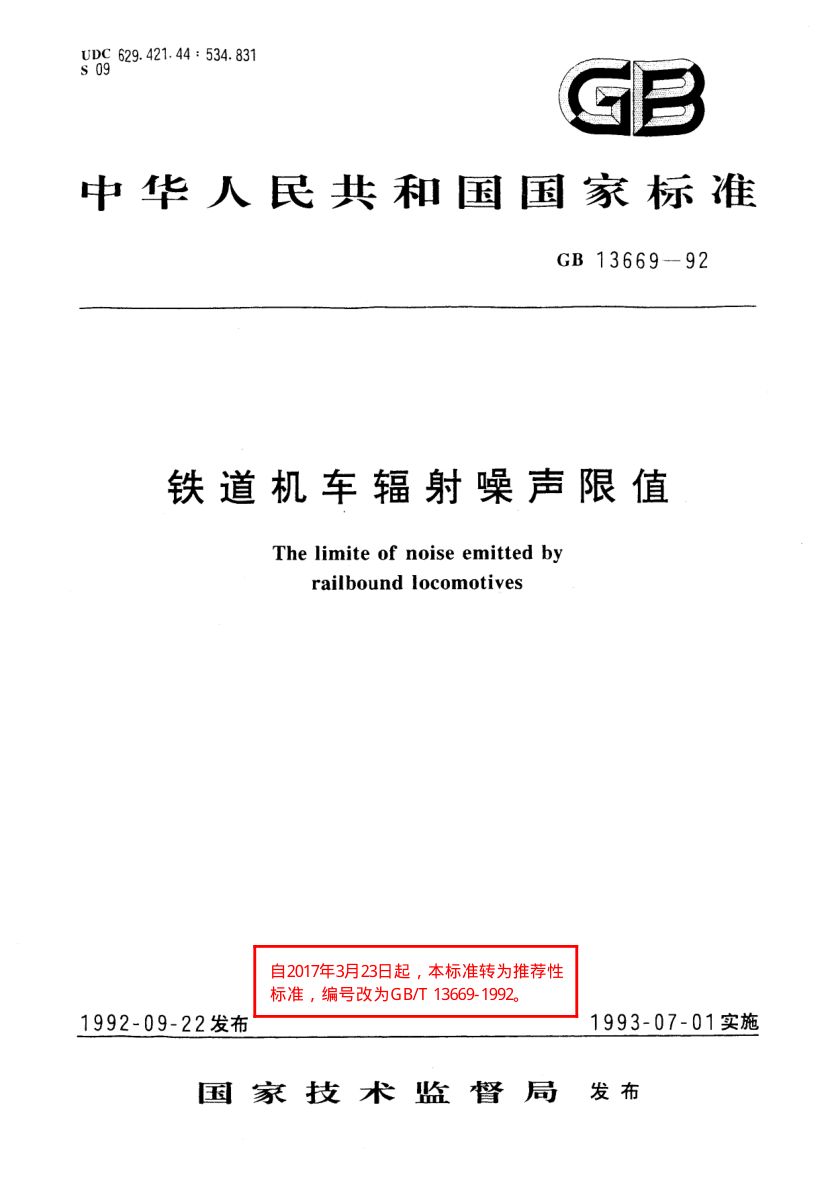 UDC 629.421.44:534.831
S 09

GB

中华人民共和国国家标准

GB 13669—92

铁道机车辐射噪声限值

The limite of noise emitted by railbound locomotives

自2017年3月23日起，本标准转为推荐性标准，编号改为GB/T 13669-1992。

1992-09-22发布

1993-07-01实施

国家技术监督局 发布